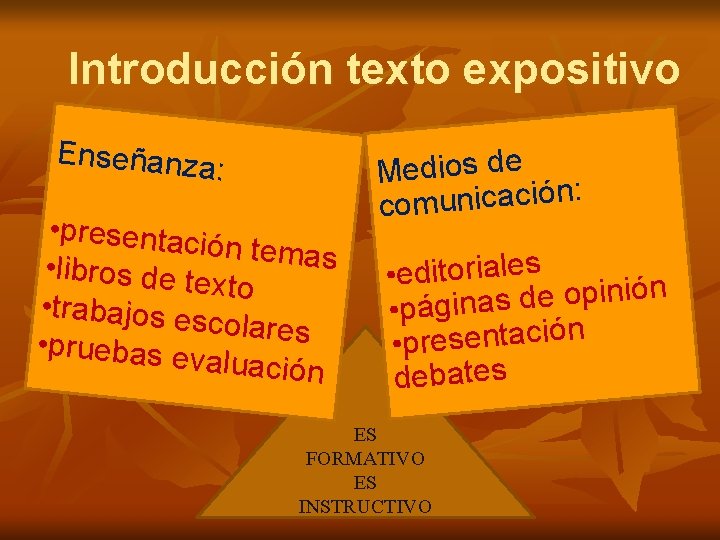 Introducción texto expositivo

Enseñanza:

•presentación temas
•libros de texto
•trabajos escolares
•pruebas evaluación

Medios de comunicación:

•editoriales
•páginas de opinión
•presentación debates

ES
FORMATIVO
ES
INSTRUCTIVO